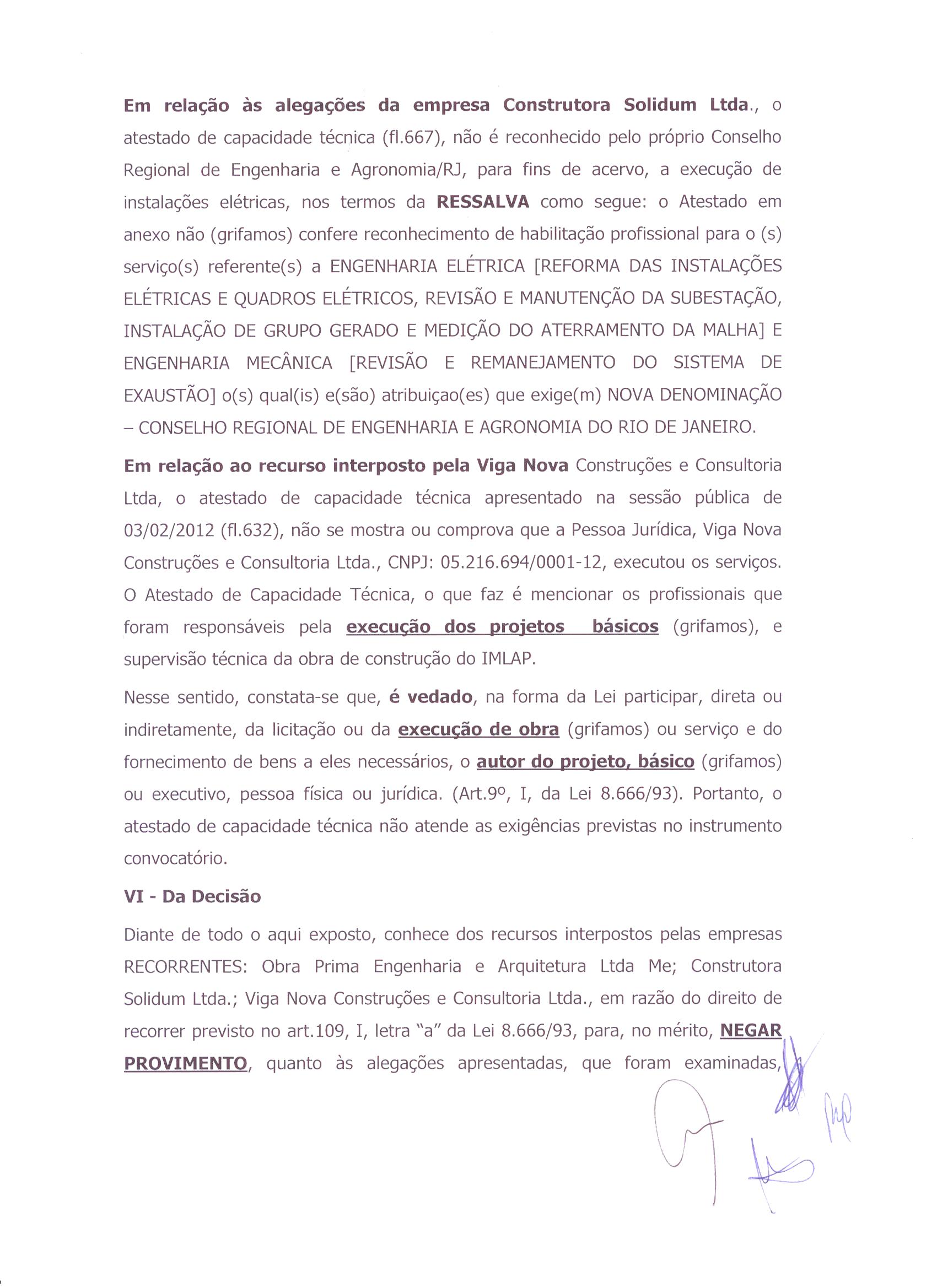 Em relação às alegações da empresa Construtora Solidum Ltda., o atestado de capacidade técnica (fl.667), não é reconhecido pelo próprio Conselho Regional de Engenharia e Agronomia/RJ, para fins de acervo, a execução de instalações elétricas, nos termos da RESSALVA como segue: o Atestado em anexo não (grifamos) confere reconhecimento de habilitação profissional para o (s) serviço(s) referente(s) a ENGENHARIA ELÉTRICA [REFORMA DAS INSTALAÇÕES ELÉTRICAS E QUADROS ELÉTRICOS, REVISÃO E MANUTENÇÃO DA SUBESTAÇÃO, INSTALAÇÃO DE GRUPO GERADO E MEDIÇÃO DO ATERRAMENTO DA MALHA] E ENGENHARIA MECÂNICA [REVISÃO E REMANEJAMENTO DO SISTEMA DE EXAUSTÃO] o(s) qual(is) e(são) atribuiçao(es) que exige(m) NOVA DENOMINAÇÃO – CONSELHO REGIONAL DE ENGENHARIA E AGRONOMIA DO RIO DE JANEIRO.

Em relação ao recurso interposto pela Viga Nova Construções e Consultoria Ltda, o atestado de capacidade técnica apresentado na sessão pública de 03/02/2012 (fl.632), não se mostra ou comprova que a Pessoa Jurídica, Viga Nova Construções e Consultoria Ltda., CNPJ: 05.216.694/0001-12, executou os serviços. O Atestado de Capacidade Técnica, o que faz é mencionar os profissionais que foram responsáveis pela execução dos projetos básicos (grifamos), e supervisão técnica da obra de construção do IMLAP.

Nesse sentido, constata-se que, é vedado, na forma da Lei participar, direta ou indiretamente, da licitação ou da execução de obra (grifamos) ou serviço e do fornecimento de bens a eles necessários, o autor do projeto, básico (grifamos) ou executivo, pessoa física ou jurídica. (Art.9º, I, da Lei 8.666/93). Portanto, o atestado de capacidade técnica não atende as exigências previstas no instrumento convocatório.

VI - Da Decisão

Diante de todo o aqui exposto, conhece dos recursos interpostos pelas empresas RECORRENTES: Obra Prima Engenharia e Arquitetura Ltda Me; Construtora Solidum Ltda.; Viga Nova Construções e Consultoria Ltda., em razão do direito de recorrer previsto no art.109, I, letra "a" da Lei 8.666/93, para, no mérito, NEGAR PROVIMENTO, quanto às alegações apresentadas, que foram examinadas,